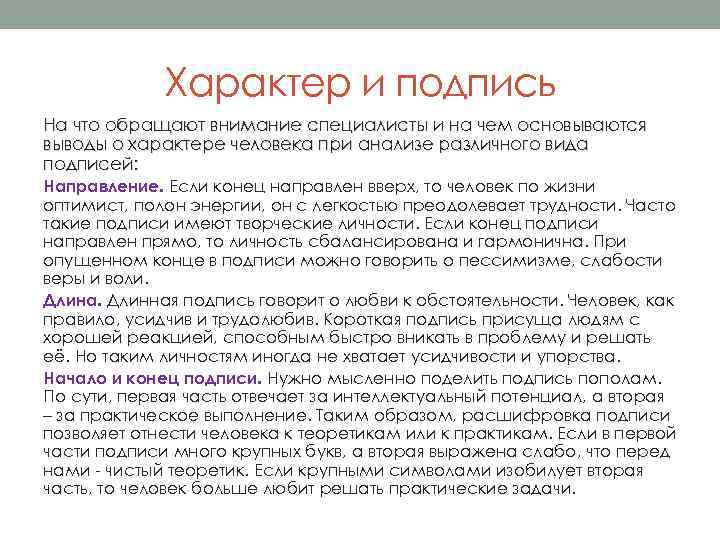 Характер и подпись

На что обращают внимание специалисты и на чем основываются выводы о характере человека при анализе различного вида подписей:

Направление. Если конец направлен вверх, то человек по жизни оптимист, полон энергии, он с легкостью преодолевает трудности. Часто такие подписи имеют творческие личности. Если конец подписи направлен прямо, то личность сбалансирована и гармонична. При опущенном конце в подписи можно говорить о пессимизме, слабости веры и воли.

Длина. Длинная подпись говорит о любви к обстоятельности. Человек, как правило, усидчив и трудолюбив. Короткая подпись присуща людям с хорошей реакцией, способным быстро вникать в проблему и решать её. Но таким личностям иногда не хватает усидчивости и упорства.

Начало и конец подписи. Нужно мысленно поделить подпись пополам. По сути, первая часть отвечает за интеллектуальный потенциал, а вторая – за практическое выполнение. Таким образом, расшифровка подписи позволяет отнести человека к теоретикам или к практикам. Если в первой части подписи много крупных букв, а вторая выражена слабо, что перед нами - чистый теоретик. Если крупными символами изобилует вторая часть, то человек больше любит решать практические задачи.